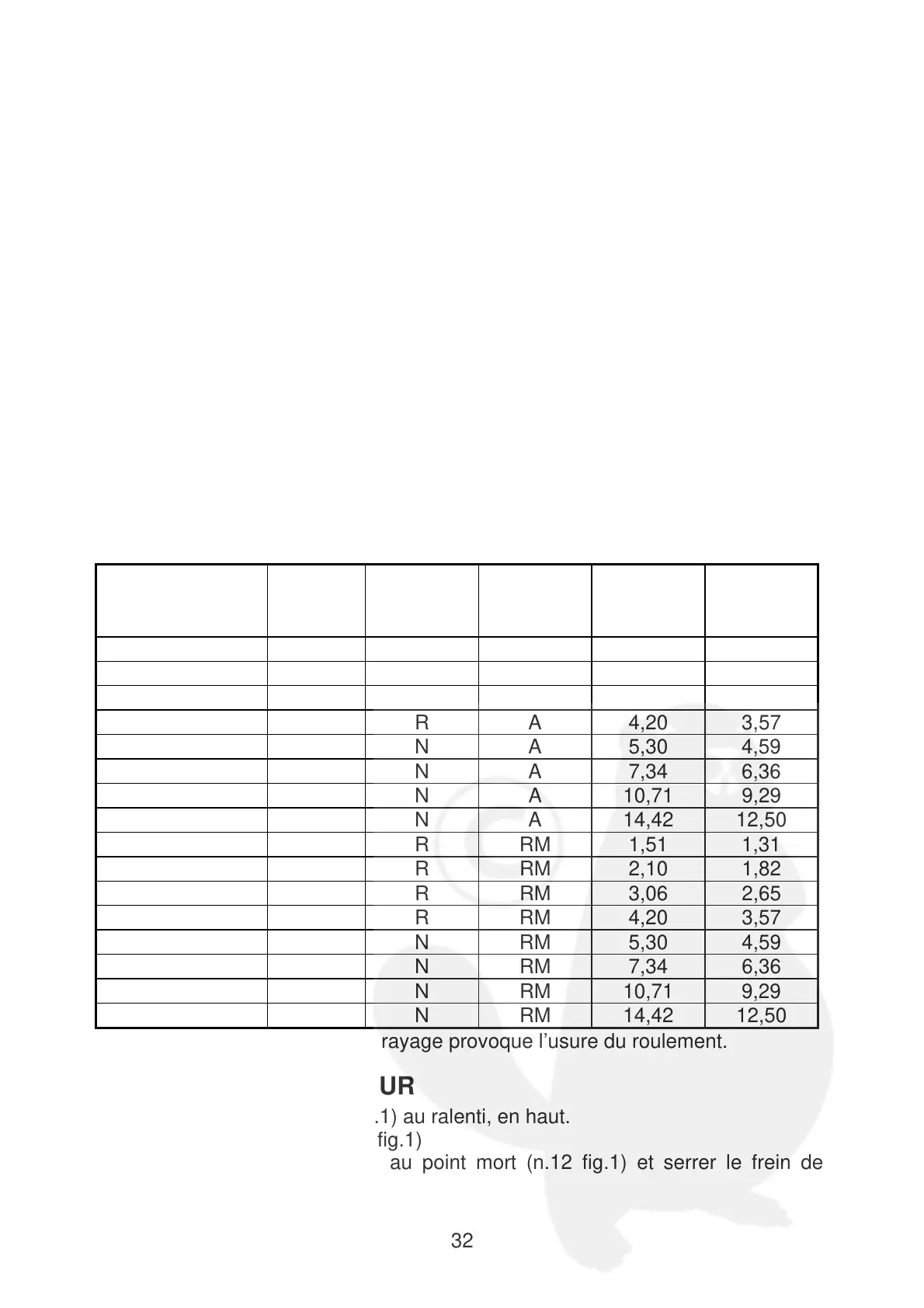 | | | | | | |
|---|---|---|---|---|---|
| | | | | | |
| | | | | | |
| | | | | | |
| | | R | A | 4,20 | 3,57 |
| | | N | A | 5,30 | 4,59 |
| | | N | A | 7,34 | 6,36 |
| | | N | A | 10,71 | 9,29 |
| | | N | A | 14,42 | 12,50 |
| | | R | RM | 1,51 | 1,31 |
| | | R | RM | 2,10 | 1,82 |
| | | R | RM | 3,06 | 2,65 |
| | | R | RM | 4,20 | 3,57 |
| | | N | RM | 5,30 | 4,59 |
| | | N | RM | 7,34 | 6,36 |
| | | N | RM | 10,71 | 9,29 |
| | | N | RM | 14,42 | 12,50 |

rayage provoque l’usure du roulement.

UR

.1) au ralenti, en haut.
fig.1)
au point mort (n.12 fig.1) et serrer le frein de

32